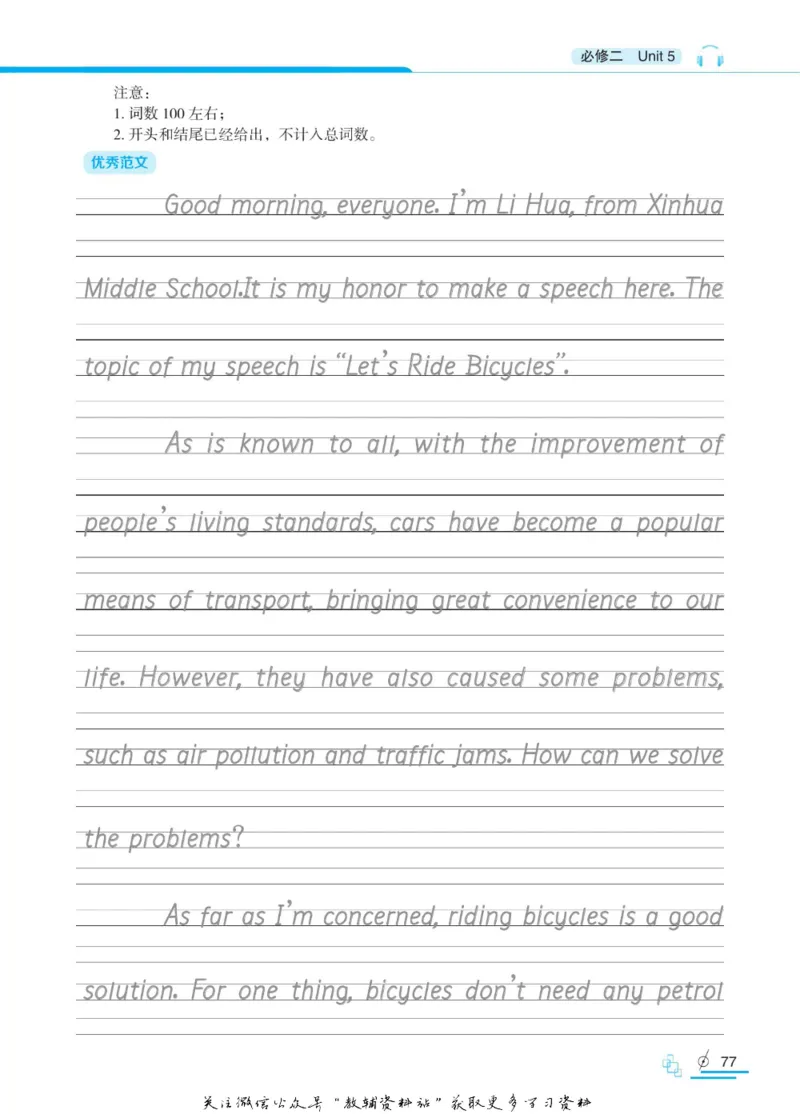 必修二 Unit 5

注意：
1.词数100左右；
2.开头和结尾已经给出，不计入总词数。

优秀范文

Good morning, everyone. I'm Li Hua, from Xinhua Middle School.It is my honor to make a speech here. The topic of my speech is "Let's Ride Bicycles".

As is known to all, with the improvement of people's living standards, cars have become a popular means of transport, bringing great convenience to our life. However, they have also caused some problems, such as air pollution and traffic jams. How can we solve the problems?

As far as I'm concerned, riding bicycles is a good solution. For one thing, bicycles don't need any petrol

77

关注微信公众号“教辅资料站”获取更多学习资料